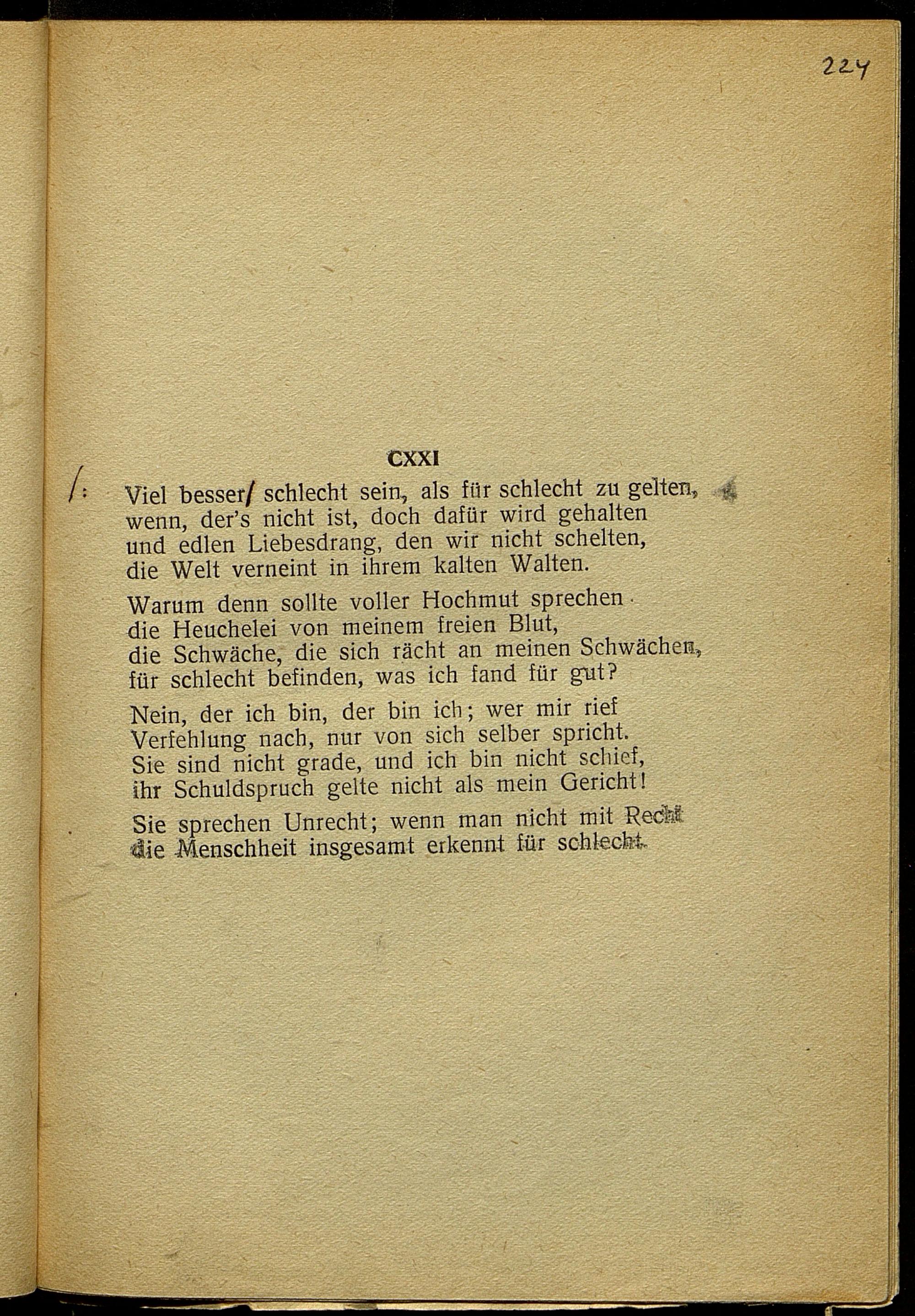 224

CXXI

/: Viel besser/ schlecht sein, als für schlecht zu gelten,
wenn, der's nicht ist, doch dafür wird gehalten
und edlen Liebesdrang, den wir nicht schelten,
die Welt verneint in ihrem kalten Walten.

Warum denn sollte voller Hochmut sprechen
die Heuchelei von meinem freien Blut,
die Schwäche, die sich rächt an meinen Schwächen,
für schlecht befinden, was ich fand für gut?

Nein, der ich bin, der bin ich; wer mir rief
Verfehlung nach, nur von sich selber spricht.
Sie sind nicht grade, und ich bin nicht schief,
ihr Schuldspruch gelte nicht als mein Gericht!

Sie sprechen Unrecht; wenn man nicht mit Recht
die Menschheit insgesamt erkennt für schlecht.